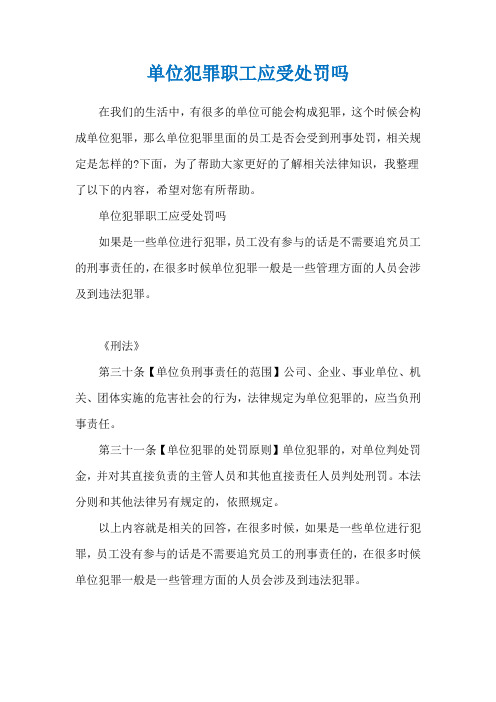 单位犯罪职工应受处罚吗

在我们的生活中，有很多的单位可能会构成犯罪，这个时候会构成单位犯罪，那么单位犯罪里面的员工是否会受到刑事处罚，相关规定是怎样的?下面，为了帮助大家更好的了解相关法律知识，我整理了以下的内容，希望对您有所帮助。

单位犯罪职工应受处罚吗

如果是一些单位进行犯罪，员工没有参与的话是不需要追究员工的刑事责任的，在很多时候单位犯罪一般是一些管理方面的人员会涉及到违法犯罪。

《刑法》

第三十条【单位负刑事责任的范围】公司、企业、事业单位、机关、团体实施的危害社会的行为，法律规定为单位犯罪的，应当负刑事责任。

第三十一条【单位犯罪的处罚原则】单位犯罪的，对单位判处罚金，并对其直接负责的主管人员和其他直接责任人员判处刑罚。本法分则和其他法律另有规定的，依照规定。

以上内容就是相关的回答，在很多时候，如果是一些单位进行犯罪，员工没有参与的话是不需要追究员工的刑事责任的，在很多时候单位犯罪一般是一些管理方面的人员会涉及到违法犯罪。